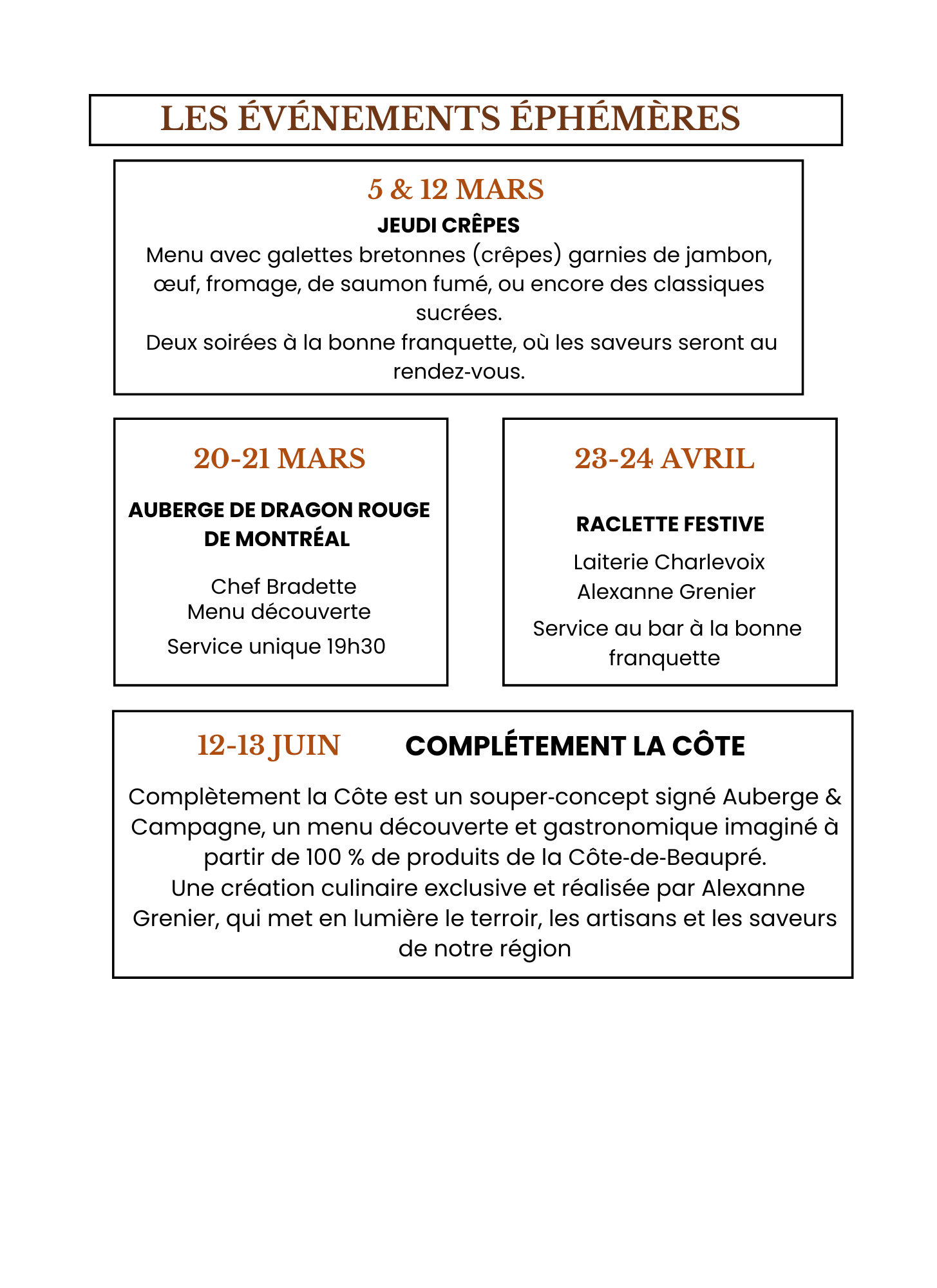 LES ÉVÉNEMENTS ÉPHÉMÈRES

5 & 12 MARS

JEUDI CRÊPES

Menu avec galettes bretonnes (crêpes) garnies de jambon, œuf, fromage, de saumon fumé, ou encore des classiques sucrées.
Deux soirées à la bonne franquette, où les saveurs seront au rendez-vous.

20-21 MARS

AUBERGE DE DRAGON ROUGE DE MONTRÉAL

Chef Bradette
Menu découverte

Service unique 19h30

23-24 AVRIL

RACLETTE FESTIVE

Laiterie Charlevoix
Alexanne Grenier

Service au bar à la bonne franquette

12-13 JUIN COMPLÉTEMENT LA CÔTE

Complètement la Côte est un souper-concept signé Auberge & Campagne, un menu découverte et gastronomique imaginé à partir de 100 % de produits de la Côte-de-Beaupré.
Une création culinaire exclusive et réalisée par Alexanne Grenier, qui met en lumière le terroir, les artisans et les saveurs de notre région